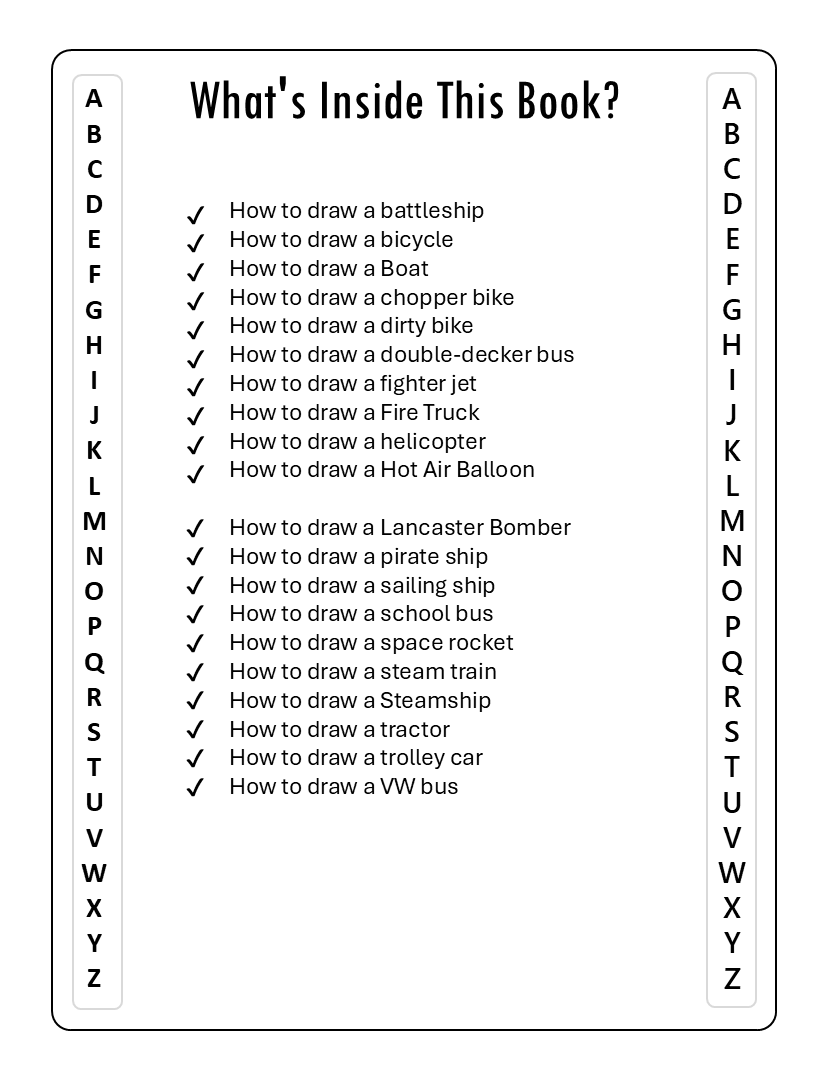 A
B
C
D
E
F
G
H
I
J
K
L
M
N
O
P
Q
R
S
T
U
V
W
X
Y
Z

What's Inside This Book?

✓ How to draw a battleship
✓ How to draw a bicycle
✓ How to draw a Boat
✓ How to draw a chopper bike
✓ How to draw a dirty bike
✓ How to draw a double-decker bus
✓ How to draw a fighter jet
✓ How to draw a Fire Truck
✓ How to draw a helicopter
✓ How to draw a Hot Air Balloon

✓ How to draw a Lancaster Bomber
✓ How to draw a pirate ship
✓ How to draw a sailing ship
✓ How to draw a school bus
✓ How to draw a space rocket
✓ How to draw a steam train
✓ How to draw a Steamship
✓ How to draw a tractor
✓ How to draw a trolley car
✓ How to draw a VW bus

A
B
C
D
E
F
G
H
I
J
K
L
M
N
O
P
Q
R
S
T
U
V
W
X
Y
Z